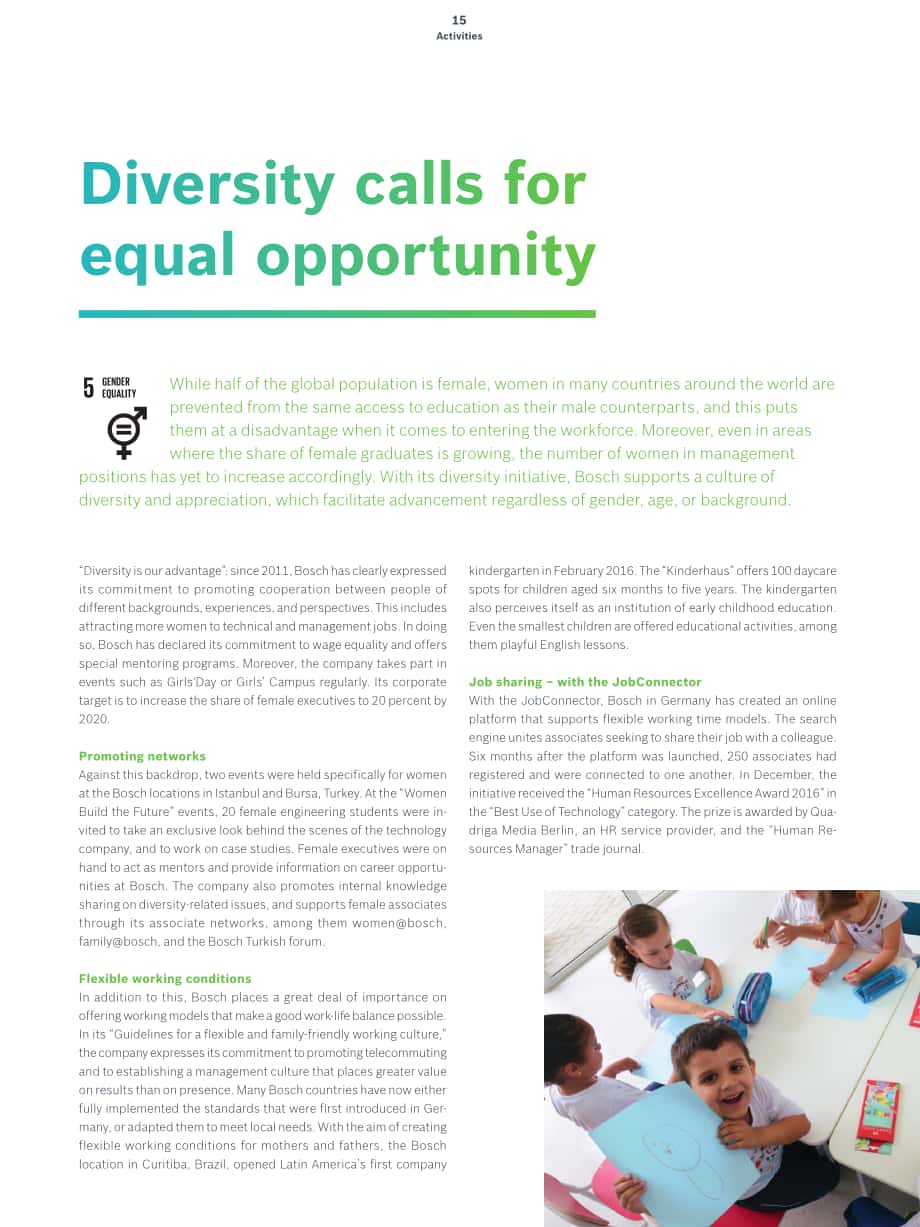 15
Activities

Diversity calls for equal opportunity

5 GENDER EQUALITY

While half of the global population is female, women in many countries around the world are prevented from the same access to education as their male counterparts, and this puts them at a disadvantage when it comes to entering the workforce. Moreover, even in areas where the share of female graduates is growing, the number of women in management positions has yet to increase accordingly. With its diversity initiative, Bosch supports a culture of diversity and appreciation, which facilitate advancement regardless of gender, age, or background.

"Diversity is our advantage": since 2011, Bosch has clearly expressed its commitment to promoting cooperation between people of different backgrounds, experiences, and perspectives. This includes attracting more women to technical and management jobs. In doing so, Bosch has declared its commitment to wage equality and offers special mentoring programs. Moreover, the company takes part in events such as Girls'Day or Girls' Campus regularly. Its corporate target is to increase the share of female executives to 20 percent by 2020.

Promoting networks
Against this backdrop, two events were held specifically for women at the Bosch locations in Istanbul and Bursa, Turkey. At the "Women Build the Future" events, 20 female engineering students were invited to take an exclusive look behind the scenes of the technology company, and to work on case studies. Female executives were on hand to act as mentors and provide information on career opportunities at Bosch. The company also promotes internal knowledge sharing on diversity-related issues, and supports female associates through its associate networks, among them women@bosch, family@bosch, and the Bosch Turkish forum.

Flexible working conditions
In addition to this, Bosch places a great deal of importance on offering working models that make a good work-life balance possible. In its "Guidelines for a flexible and family-friendly working culture," the company expresses its commitment to promoting telecommuting and to establishing a management culture that places greater value on results than on presence. Many Bosch countries have now either fully implemented the standards that were first introduced in Germany, or adapted them to meet local needs. With the aim of creating flexible working conditions for mothers and fathers, the Bosch location in Curitiba, Brazil, opened Latin America's first company kindergarten in February 2016. The "Kinderhaus" offers 100 daycare spots for children aged six months to five years. The kindergarten also perceives itself as an institution of early childhood education. Even the smallest children are offered educational activities, among them playful English lessons.

Job sharing – with the JobConnector
With the JobConnector, Bosch in Germany has created an online platform that supports flexible working time models. The search engine unites associates seeking to share their job with a colleague. Six months after the platform was launched, 250 associates had registered and were connected to one another. In December, the initiative received the "Human Resources Excellence Award 2016" in the "Best Use of Technology" category. The prize is awarded by Quadriga Media Berlin, an HR service provider, and the "Human Resources Manager" trade journal.